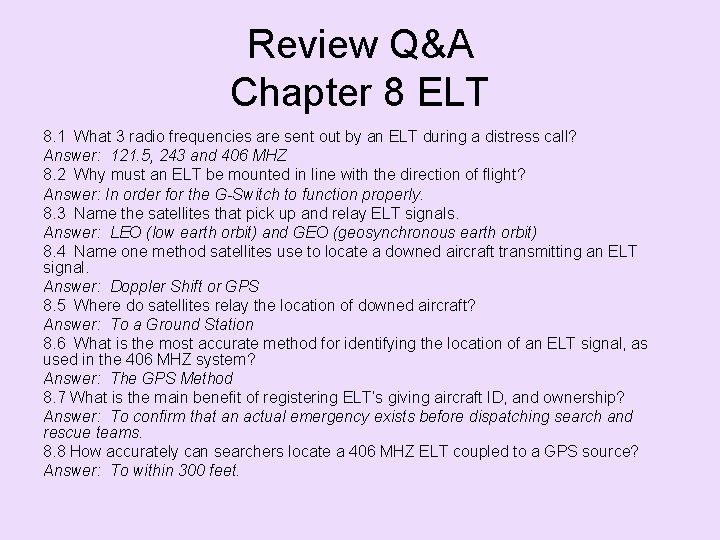 Review Q&A
Chapter 8 ELT

8.1 What 3 radio frequencies are sent out by an ELT during a distress call?
Answer: 121.5, 243 and 406 MHZ
8.2 Why must an ELT be mounted in line with the direction of flight?
Answer: In order for the G-Switch to function properly.
8.3 Name the satellites that pick up and relay ELT signals.
Answer: LEO (low earth orbit) and GEO (geosynchronous earth orbit)
8.4 Name one method satellites use to locate a downed aircraft transmitting an ELT signal.
Answer: Doppler Shift or GPS
8.5 Where do satellites relay the location of downed aircraft?
Answer: To a Ground Station
8.6 What is the most accurate method for identifying the location of an ELT signal, as used in the 406 MHZ system?
Answer: The GPS Method
8.7 What is the main benefit of registering ELT's giving aircraft ID, and ownership?
Answer: To confirm that an actual emergency exists before dispatching search and rescue teams.
8.8 How accurately can searchers locate a 406 MHZ ELT coupled to a GPS source?
Answer: To within 300 feet.